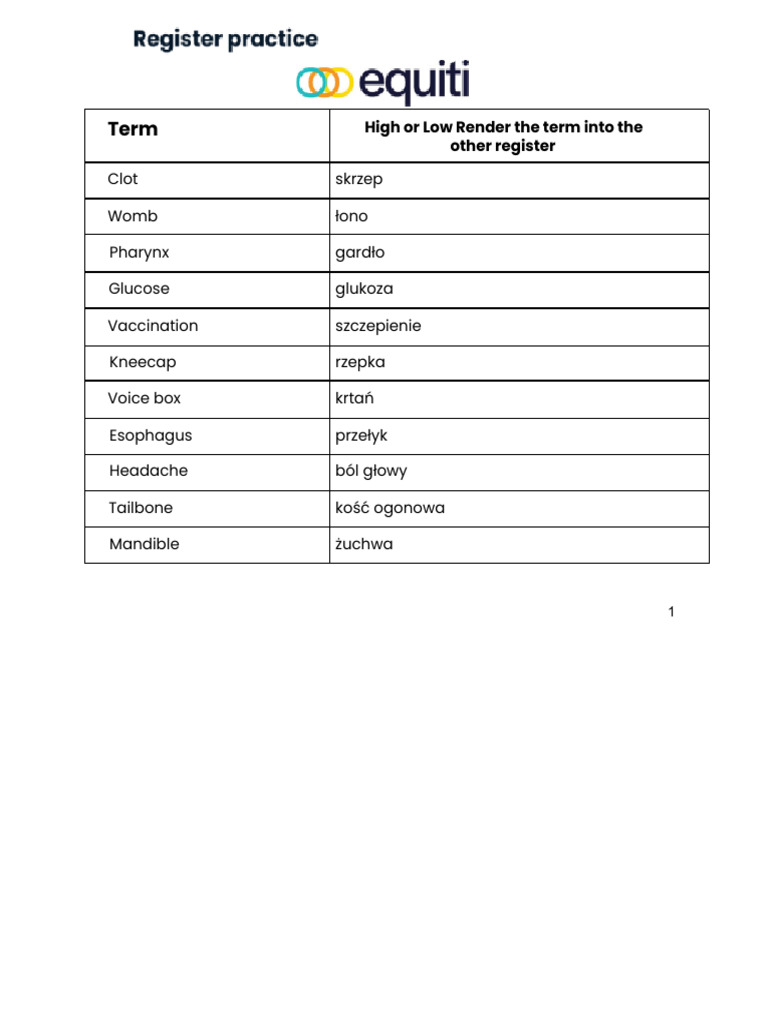 Register practice

equiti

| Term | High or Low Render the term into the other register |
|---|---|
| Clot | skrzep |
| Womb | łono |
| Pharynx | gardło |
| Glucose | glukoza |
| Vaccination | szczepienie |
| Kneecap | rzepka |
| Voice box | krtań |
| Esophagus | przełyk |
| Headache | ból głowy |
| Tailbone | kość ogonowa |
| Mandible | żuchwa |

1